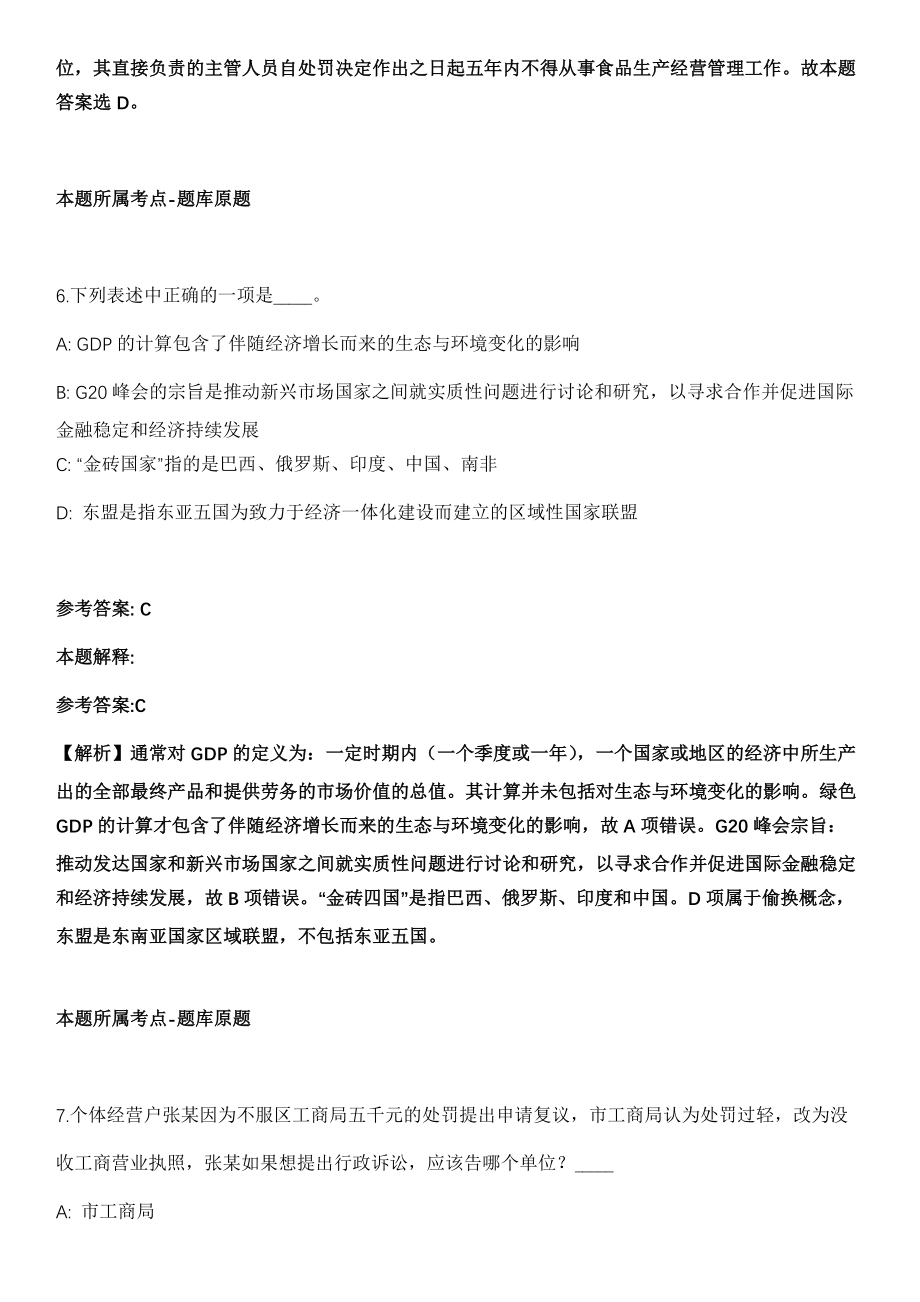 位，其直接负责的主管人员自处罚决定作出之日起五年内不得从事食品生产经营管理工作。故本题答案选 D。

本题所属考点-题库原题

6.下列表述中正确的一项是____。

A: GDP 的计算包含了伴随经济增长而来的生态与环境变化的影响

B: G20 峰会的宗旨是推动新兴市场国家之间就实质性问题进行讨论和研究，以寻求合作并促进国际金融稳定和经济持续发展

C: “金砖国家”指的是巴西、俄罗斯、印度、中国、南非

D: 东盟是指东亚五国为致力于经济一体化建设而建立的区域性国家联盟

参考答案: C

本题解释:

参考答案:C

【解析】通常对 GDP 的定义为：一定时期内（一个季度或一年），一个国家或地区的经济中所生产出的全部最终产品和提供劳务的市场价值的总值。其计算并未包括对生态与环境变化的影响。绿色 GDP 的计算才包含了伴随经济增长而来的生态与环境变化的影响，故 A 项错误。G20 峰会宗旨：推动发达国家和新兴市场国家之间就实质性问题进行讨论和研究，以寻求合作并促进国际金融稳定和经济持续发展，故 B 项错误。“金砖四国”是指巴西、俄罗斯、印度和中国。D 项属于偷换概念，东盟是东南亚国家区域联盟，不包括东亚五国。

本题所属考点-题库原题

7.个体经营户张某因为不服区工商局五千元的处罚提出申请复议，市工商局认为处罚过轻，改为没收工商营业执照，张某如果想提出行政诉讼，应该告哪个单位？____

A: 市工商局